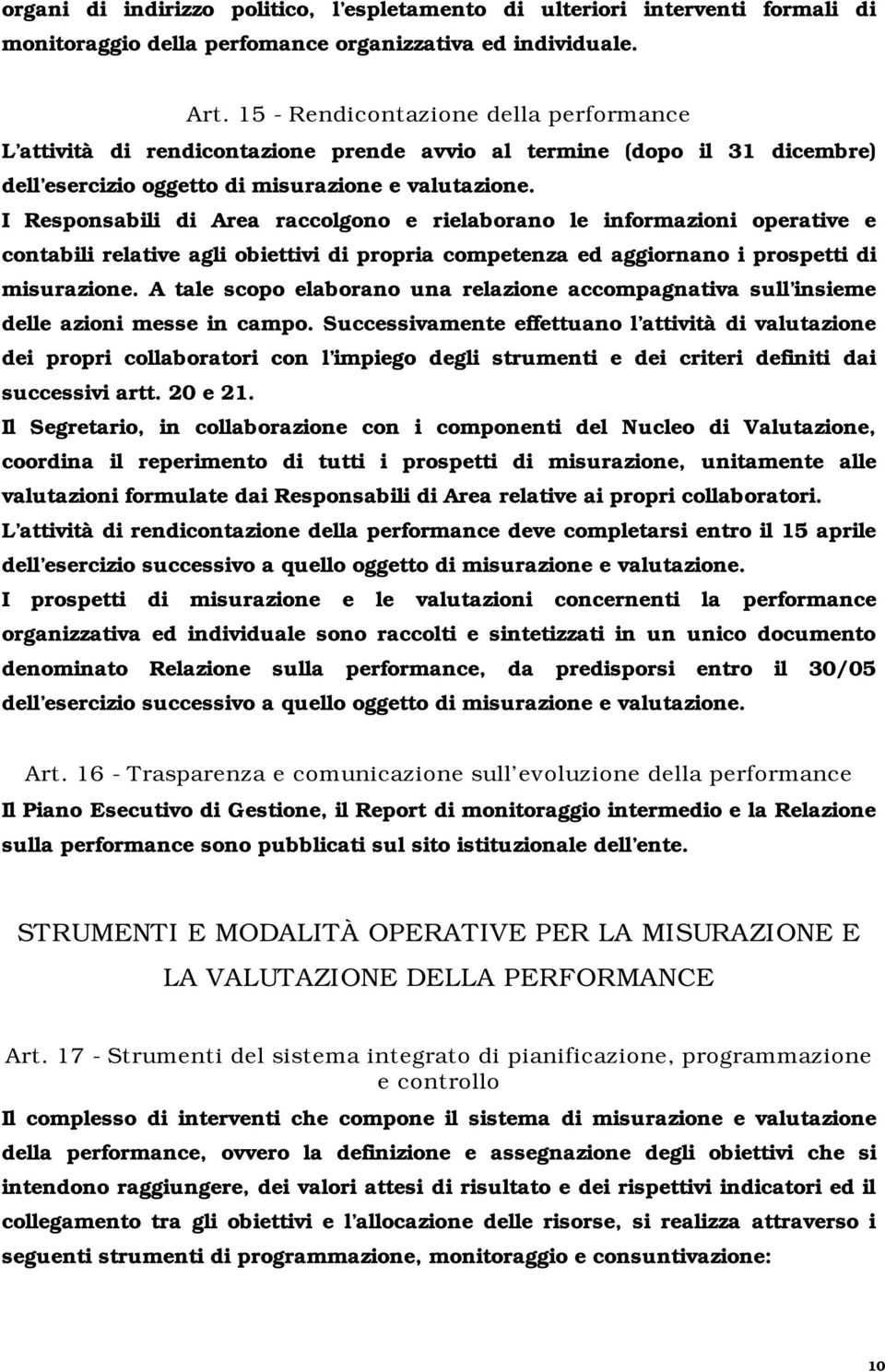 organi di indirizzo politico, l'espletamento di ulteriori interventi formali di monitoraggio della perfomance organizzativa ed individuale.

Art. 15 - Rendicontazione della performance

L'attività di rendicontazione prende avvio al termine (dopo il 31 dicembre) dell'esercizio oggetto di misurazione e valutazione.

I Responsabili di Area raccolgono e rielaborano le informazioni operative e contabili relative agli obiettivi di propria competenza ed aggiornano i prospetti di misurazione. A tale scopo elaborano una relazione accompagnativa sull'insieme delle azioni messe in campo. Successivamente effettuano l'attività di valutazione dei propri collaboratori con l'impiego degli strumenti e dei criteri definiti dai successivi artt. 20 e 21.

Il Segretario, in collaborazione con i componenti del Nucleo di Valutazione, coordina il reperimento di tutti i prospetti di misurazione, unitamente alle valutazioni formulate dai Responsabili di Area relative ai propri collaboratori.

L'attività di rendicontazione della performance deve completarsi entro il 15 aprile dell'esercizio successivo a quello oggetto di misurazione e valutazione.

I prospetti di misurazione e le valutazioni concernenti la performance organizzativa ed individuale sono raccolti e sintetizzati in un unico documento denominato Relazione sulla performance, da predisporsi entro il 30/05 dell'esercizio successivo a quello oggetto di misurazione e valutazione.

Art. 16 - Trasparenza e comunicazione sull'evoluzione della performance

Il Piano Esecutivo di Gestione, il Report di monitoraggio intermedio e la Relazione sulla performance sono pubblicati sul sito istituzionale dell'ente.

STRUMENTI E MODALITÀ OPERATIVE PER LA MISURAZIONE E LA VALUTAZIONE DELLA PERFORMANCE

Art. 17 - Strumenti del sistema integrato di pianificazione, programmazione e controllo

Il complesso di interventi che compone il sistema di misurazione e valutazione della performance, ovvero la definizione e assegnazione degli obiettivi che si intendono raggiungere, dei valori attesi di risultato e dei rispettivi indicatori ed il collegamento tra gli obiettivi e l'allocazione delle risorse, si realizza attraverso i seguenti strumenti di programmazione, monitoraggio e consuntivazione:

10